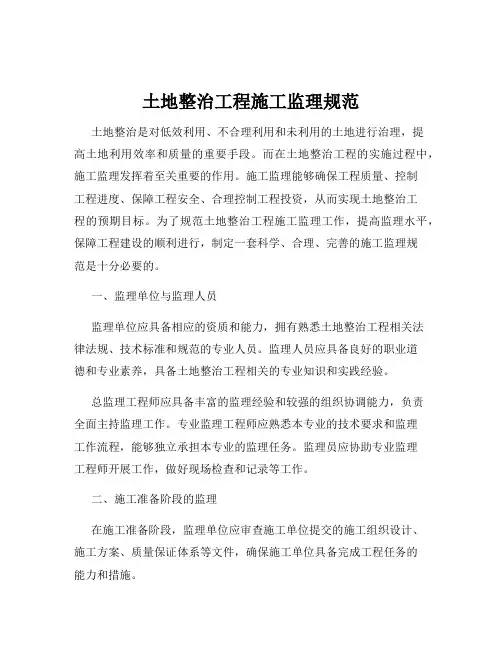 土地整治工程施工监理规范

土地整治是对低效利用、不合理利用和未利用的土地进行治理，提高土地利用效率和质量的重要手段。而在土地整治工程的实施过程中，施工监理发挥着至关重要的作用。施工监理能够确保工程质量、控制工程进度、保障工程安全、合理控制工程投资，从而实现土地整治工程的预期目标。为了规范土地整治工程施工监理工作，提高监理水平，保障工程建设的顺利进行，制定一套科学、合理、完善的施工监理规范是十分必要的。

一、监理单位与监理人员

监理单位应具备相应的资质和能力，拥有熟悉土地整治工程相关法律法规、技术标准和规范的专业人员。监理人员应具备良好的职业道德和专业素养，具备土地整治工程相关的专业知识和实践经验。

总监理工程师应具备丰富的监理经验和较强的组织协调能力，负责全面主持监理工作。专业监理工程师应熟悉本专业的技术要求和监理工作流程，能够独立承担本专业的监理任务。监理员应协助专业监理工程师开展工作，做好现场检查和记录等工作。

二、施工准备阶段的监理

在施工准备阶段，监理单位应审查施工单位提交的施工组织设计、施工方案、质量保证体系等文件，确保施工单位具备完成工程任务的能力和措施。